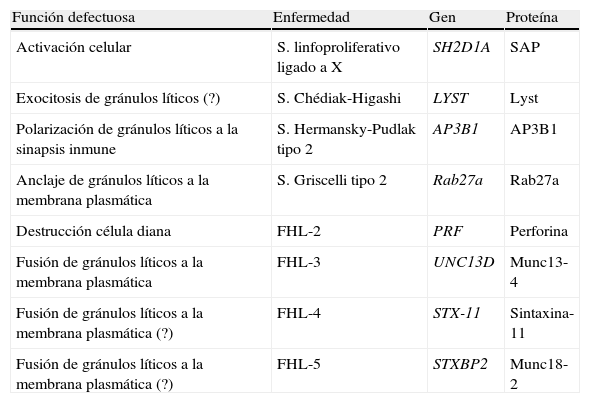 | Función defectuosa | Enfermedad | Gen | Proteína |
|---|---|---|---|
| Activación celular | S. linfoproliferativo ligado a X | SH2D1A | SAP |
| Exocitosis de gránulos líticos (?) | S. Chédiak-Higashi | LYST | Lyst |
| Polarización de gránulos líticos a la sinapsis inmune | S. Hermansky-Pudlak tipo 2 | AP3B1 | AP3B1 |
| Anclaje de gránulos líticos a la membrana plasmática | S. Griscelli tipo 2 | Rab27a | Rab27a |
| Destrucción célula diana | FHL-2 | PRF | Perforina |
| Fusión de gránulos líticos a la membrana plasmática | FHL-3 | UNC13D | Munc13-4 |
| Fusión de gránulos líticos a la membrana plasmática (?) | FHL-4 | STX-11 | Sintaxina-11 |
| Fusión de gránulos líticos a la membrana plasmática (?) | FHL-5 | STXBP2 | Munc18-2 |